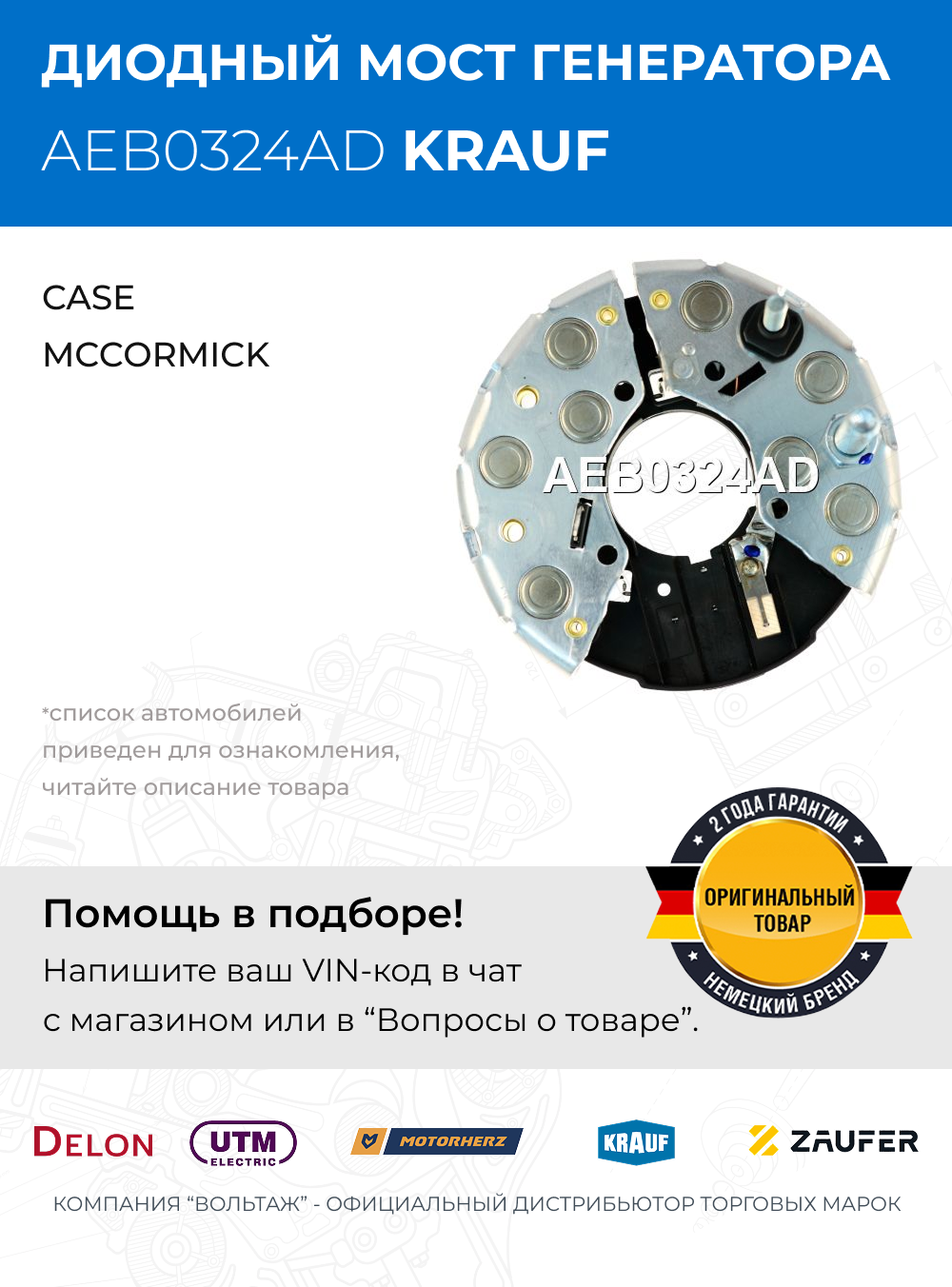 ДИОДНЫЙ МОСТ ГЕНЕРАТОРА
AEB0324AD KRAUF

CASE
MCCORMICK

AEB0324AD

*список автомобилей приведен для ознакомления, читайте описание товара

2 ГОДА ГАРАНТИИ
ОРИГИНАЛЬНЫЙ ТОВАР
НЕМЕЦКИЙ БРЕНД

Помощь в подборе!
Напишите ваш VIN-код в чат с магазином или в “Вопросы о товаре”.

DELON
UTM ELECTRIC
MOTORHERZ
KRAUF
ZAUFER

КОМПАНИЯ “ВОЛЬТАЖ” - ОФИЦИАЛЬНЫЙ ДИСТРИБЬЮТОР ТОРГОВЫХ МАРОК